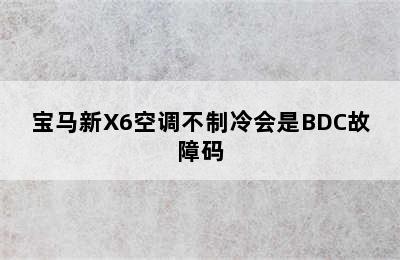 宝马新X6空调不制冷会是BDC故障码